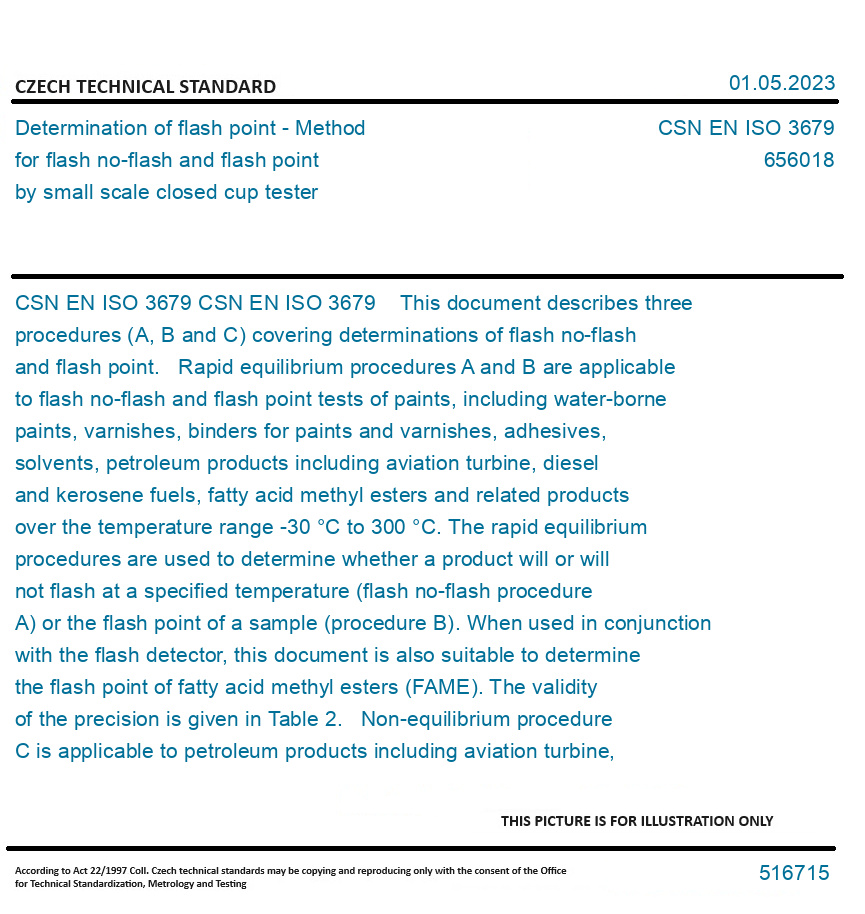 CZECH TECHNICAL STANDARD

01.05.2023

Determination of flash point - Method for flash no-flash and flash point by small scale closed cup tester

CSN EN ISO 3679
656018

CSN EN ISO 3679 CSN EN ISO 3679 This document describes three procedures (A, B and C) covering determinations of flash no-flash and flash point. Rapid equilibrium procedures A and B are applicable to flash no-flash and flash point tests of paints, including water-borne paints, varnishes, binders for paints and varnishes, adhesives, solvents, petroleum products including aviation turbine, diesel and kerosene fuels, fatty acid methyl esters and related products over the temperature range -30 °C to 300 °C. The rapid equilibrium procedures are used to determine whether a product will or will not flash at a specified temperature (flash no-flash procedure A) or the flash point of a sample (procedure B). When used in conjunction with the flash detector, this document is also suitable to determine the flash point of fatty acid methyl esters (FAME). The validity of the precision is given in Table 2. Non-equilibrium procedure C is applicable to petroleum products including aviation turbine,

THIS PICTURE IS FOR ILLUSTRATION ONLY

According to Act 22/1997 Coll. Czech technical standards may be copying and reproducing only with the consent of the Office for Technical Standardization, Metrology and Testing

516715